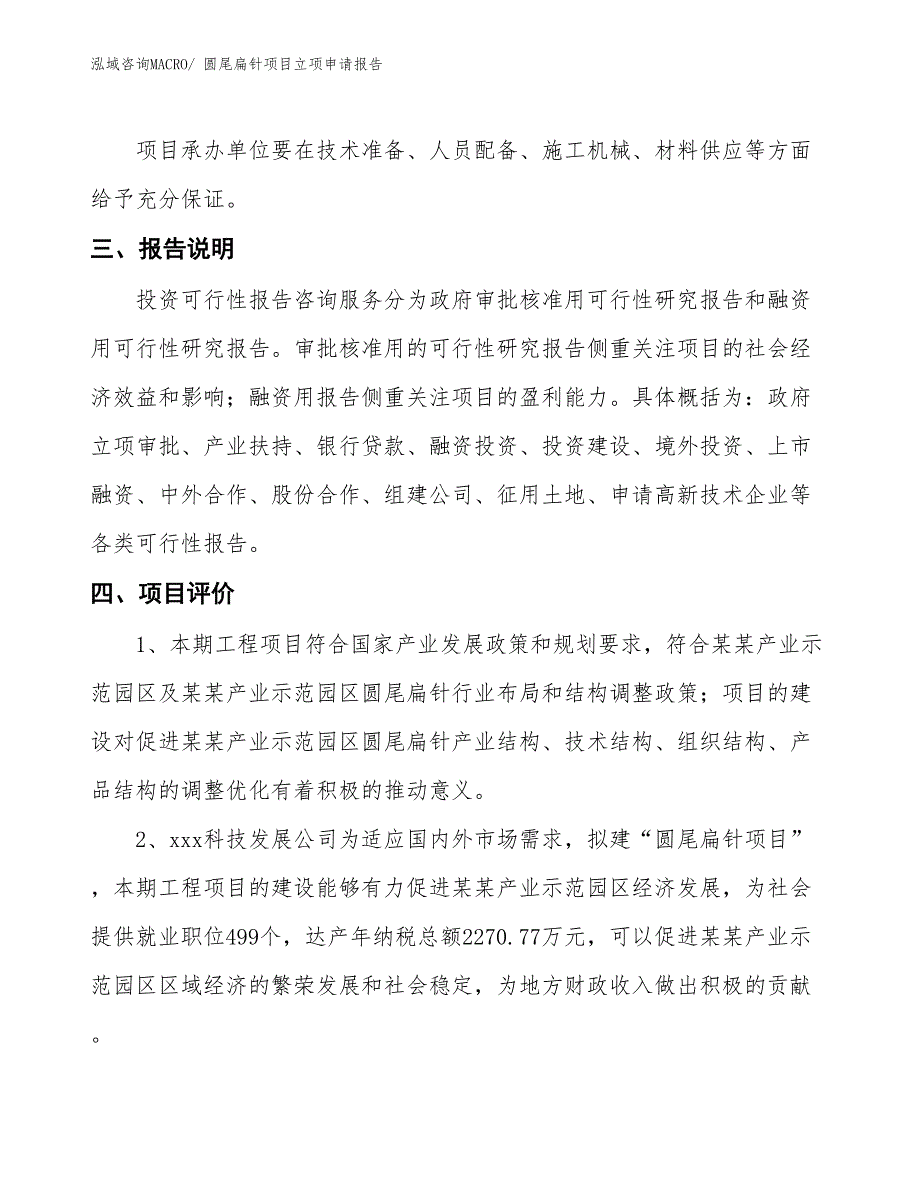 泓域咨询MACRO/ 圆尾扁针项目立项申请报告

项目承办单位要在技术准备、人员配备、施工机械、材料供应等方面给予充分保证。

三、报告说明

投资可行性报告咨询服务分为政府审批核准用可行性研究报告和融资用可行性研究报告。审批核准用的可行性研究报告侧重关注项目的社会经济效益和影响；融资用报告侧重关注项目的盈利能力。具体概括为：政府立项审批、产业扶持、银行贷款、融资投资、投资建设、境外投资、上市融资、中外合作、股份合作、组建公司、征用土地、申请高新技术企业等各类可行性报告。

四、项目评价

1、本期工程项目符合国家产业发展政策和规划要求，符合某某产业示范园区及某某产业示范园区圆尾扁针行业布局和结构调整政策；项目的建设对促进某某产业示范园区圆尾扁针产业结构、技术结构、组织结构、产品结构的调整优化有着积极的推动意义。

2、xxx科技发展公司为适应国内外市场需求，拟建“圆尾扁针项目”，本期工程项目的建设能够有力促进某某产业示范园区经济发展，为社会提供就业职位499个，达产年纳税总额2270.77万元，可以促进某某产业示范园区区域经济的繁荣发展和社会稳定，为地方财政收入做出积极的贡献。